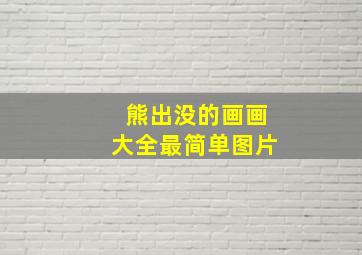 熊出没的画画
大全最简单图片